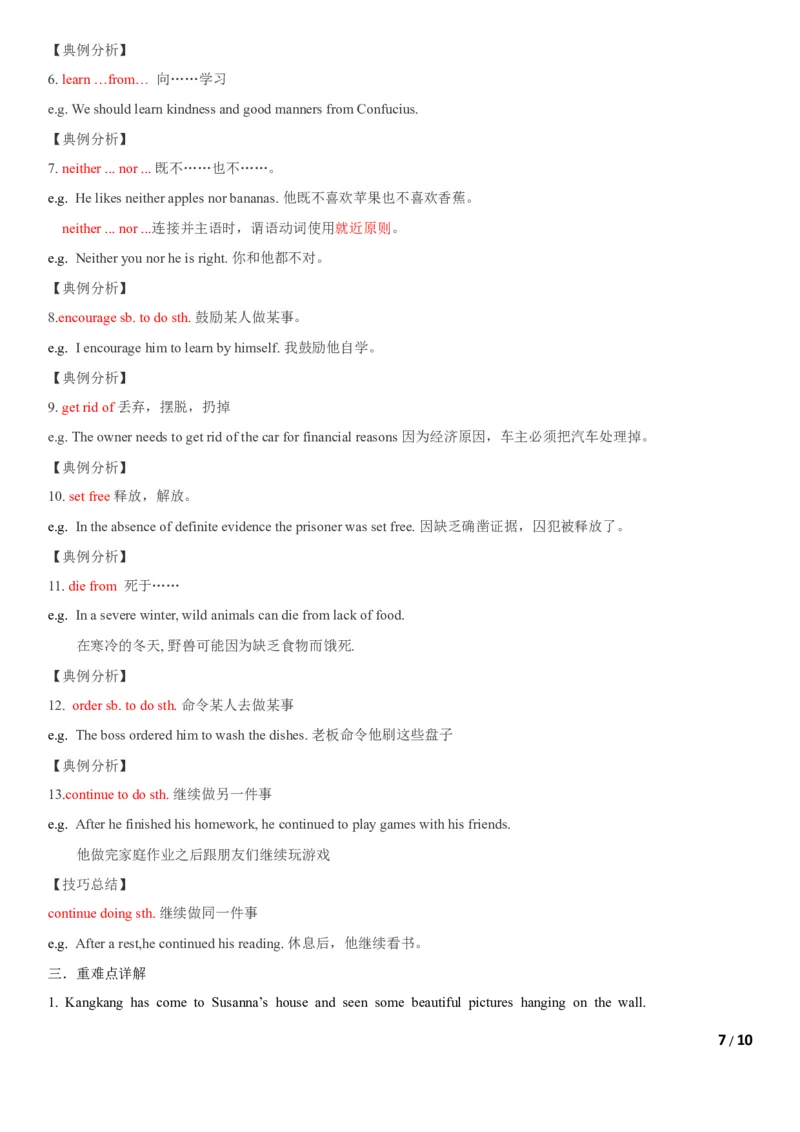 【典例分析】

6. learn …from… 向……学习

e.g. We should learn kindness and good manners from Confucius.

【典例分析】

7. neither ... nor ... 既不……也不……。

e.g. He likes neither apples nor bananas. 他既不喜欢苹果也不喜欢香蕉。

neither ... nor ...连接并主语时，谓语动词使用就近原则。

e.g. Neither you nor he is right. 你和他都不对。

【典例分析】

8.encourage sb. to do sth. 鼓励某人做某事。

e.g. I encourage him to learn by himself. 我鼓励他自学。

【典例分析】

9. get rid of 丢弃，摆脱，扔掉

e.g. The owner needs to get rid of the car for financial reasons 因为经济原因，车主必须把汽车处理掉。

【典例分析】

10. set free 释放，解放。

e.g. In the absence of definite evidence the prisoner was set free. 因缺乏确凿证据，囚犯被释放了。

【典例分析】

11. die from 死于……

e.g. In a severe winter, wild animals can die from lack of food.

在寒冷的冬天, 野兽可能因为缺乏食物而饿死.

【典例分析】

12. order sb. to do sth. 命令某人去做某事

e.g. The boss ordered him to wash the dishes. 老板命令他刷这些盘子

【典例分析】

13.continue to do sth. 继续做另一件事

e.g. After he finished his homework, he continued to play games with his friends.

他做完家庭作业之后跟朋友们继续玩游戏

【技巧总结】

continue doing sth. 继续做同一件事

e.g. After a rest,he continued his reading. 休息后，他继续看书。

三．重难点详解

1. Kangkang has come to Susanna's house and seen some beautiful pictures hanging on the wall.

7 / 10